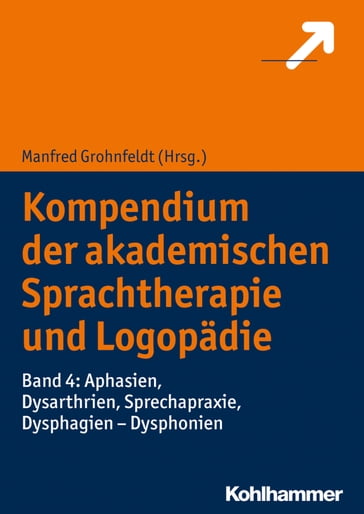 Manfred Grohnfeldt (Hrsg.)

Kompendium der akademischen Sprachtherapie und Logopädie

Band 4: Aphasien, Dysarthrien, Sprechapraxie, Dysphagien – Dysphonien

Kohlhammer